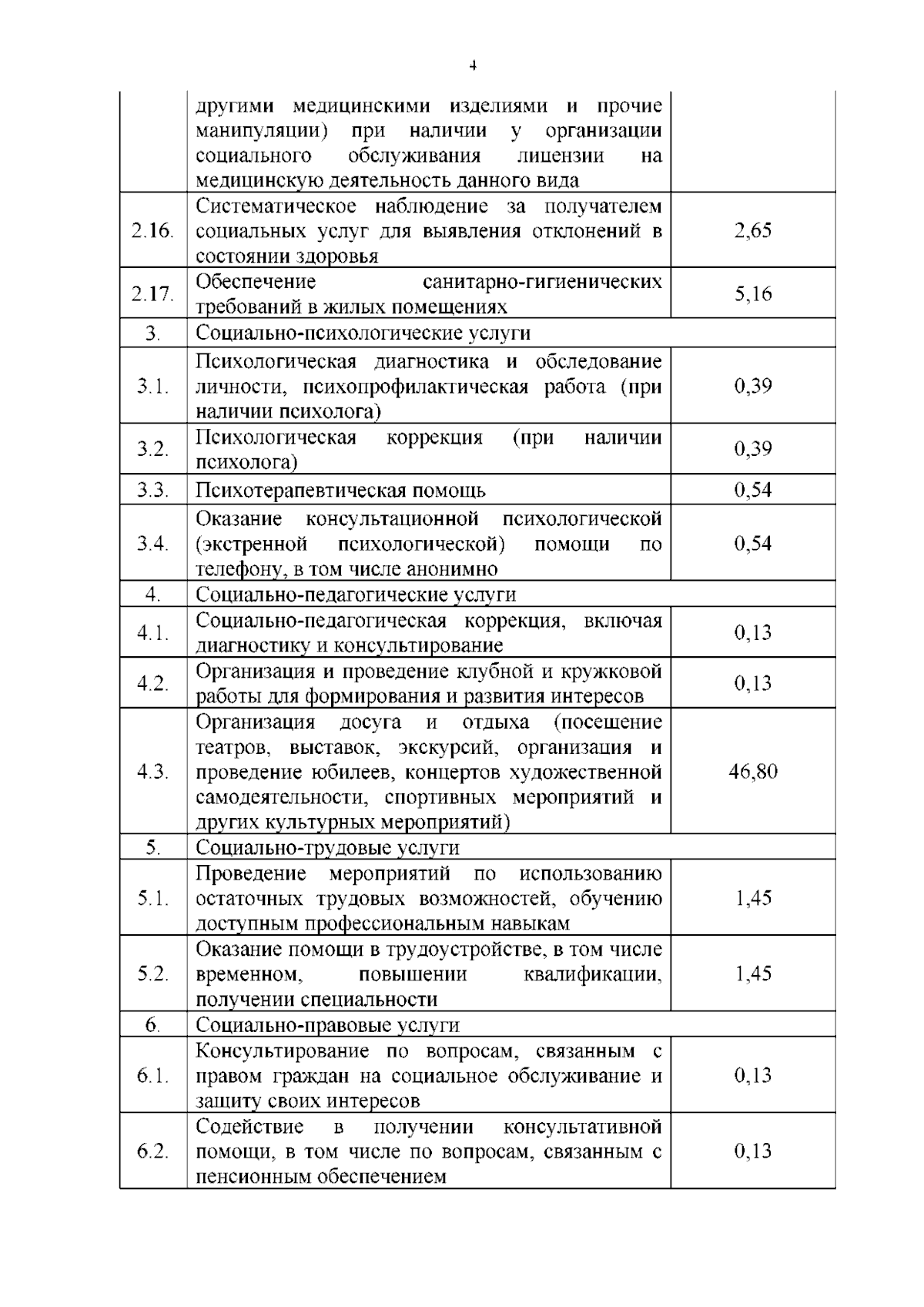 4

|  |  |  |
|---|---|---|
|  | другими медицинскими изделиями и прочие манипуляции) при наличии у организации социального обслуживания лицензии на медицинскую деятельность данного вида |  |
| 2.16. | Систематическое наблюдение за получателем социальных услуг для выявления отклонений в состоянии здоровья | 2,65 |
| 2.17. | Обеспечение санитарно-гигиенических требований в жилых помещениях | 5,16 |
| 3. | Социально-психологические услуги |  |
| 3.1. | Психологическая диагностика и обследование личности, психопрофилактическая работа (при наличии психолога) | 0,39 |
| 3.2. | Психологическая коррекция (при наличии психолога) | 0,39 |
| 3.3. | Психотерапевтическая помощь | 0,54 |
| 3.4. | Оказание консультационной психологической (экстренной психологической) помощи по телефону, в том числе анонимно | 0,54 |
| 4. | Социально-педагогические услуги |  |
| 4.1. | Социально-педагогическая коррекция, включая диагностику и консультирование | 0,13 |
| 4.2. | Организация и проведение клубной и кружковой работы для формирования и развития интересов | 0,13 |
| 4.3. | Организация досуга и отдыха (посещение театров, выставок, экскурсий, организация и проведение юбилеев, концертов художественной самодеятельности, спортивных мероприятий и других культурных мероприятий) | 46,80 |
| 5. | Социально-трудовые услуги |  |
| 5.1. | Проведение мероприятий по использованию остаточных трудовых возможностей, обучению доступным профессиональным навыкам | 1,45 |
| 5.2. | Оказание помощи в трудоустройстве, в том числе временном, повышении квалификации, получении специальности | 1,45 |
| 6. | Социально-правовые услуги |  |
| 6.1. | Консультирование по вопросам, связанным с правом граждан на социальное обслуживание и защиту своих интересов | 0,13 |
| 6.2. | Содействие в получении консультативной помощи, в том числе по вопросам, связанным с пенсионным обеспечением | 0,13 |